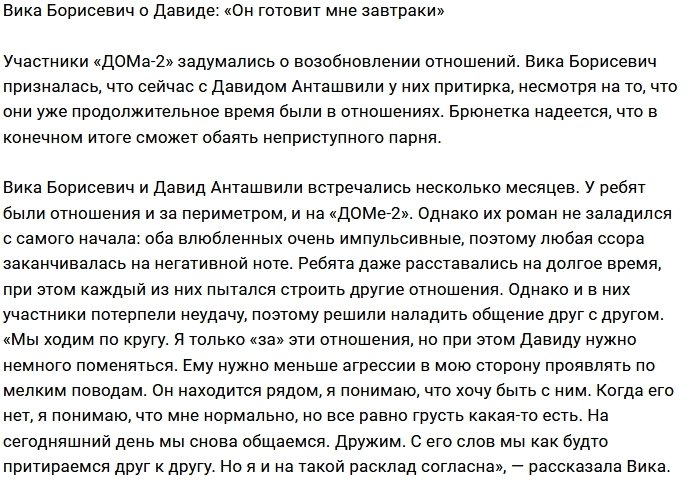 Вика Борисевич о Давиде: «Он готовит мне завтраки»

Участники «ДОМа-2» задумались о возобновлении отношений. Вика Борисевич призналась, что сейчас с Давидом Анташвили у них притирка, несмотря на то, что они уже продолжительное время были в отношениях. Брюнетка надеется, что в конечном итоге сможет обаять неприступного парня.

Вика Борисевич и Давид Анташвили встречались несколько месяцев. У ребят были отношения и за периметром, и на «ДОМе-2». Однако их роман не заладился с самого начала: оба влюбленных очень импульсивные, поэтому любая ссора заканчивалась на негативной ноте. Ребята даже расставались на долгое время, при этом каждый из них пытался строить другие отношения. Однако и в них участники потерпели неудачу, поэтому решили наладить общение друг с другом. «Мы ходим по кругу. Я только «за» эти отношения, но при этом Давиду нужно немного поменяться. Ему нужно меньше агрессии в мою сторону проявлять по мелким поводам. Он находится рядом, я понимаю, что хочу быть с ним. Когда его нет, я понимаю, что мне нормально, но все равно грусть какая-то есть. На сегодняшний день мы снова общаемся. Дружим. С его слов мы как будто притираемся друг к другу. Но я и на такой расклад согласна», — рассказала Вика.